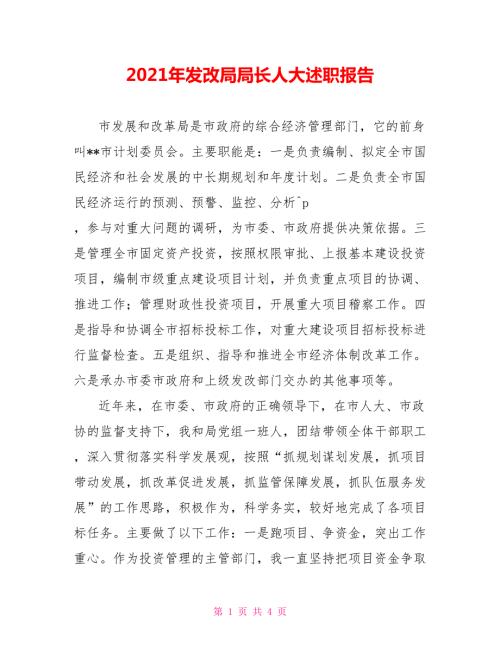 2021年发改局局长人大述职报告

市发展和改革局是市政府的综合经济管理部门，它的前身叫**市计划委员会。主要职能是：一是负责编制、拟定全市国民经济和社会发展的中长期规划和年度计划。二是负责全市国民经济运行的预测、预警、监控、分析^p

，参与对重大问题的调研，为市委、市政府提供决策依据。三是管理全市固定资产投资，按照权限审批、上报基本建设投资项目，编制市级重点建设项目计划，并负责重点项目的协调、推进工作；管理财政性投资项目，开展重大项目稽察工作。四是指导和协调全市招标投标工作，对重大建设项目招标投标进行监督检查。五是组织、指导和推进全市经济体制改革工作。六是承办市委市政府和上级发改部门交办的其他事项等。

近年来，在市委、市政府的正确领导下，在市人大、市政协的监督支持下，我和局党组一班人，团结带领全体干部职工，深入贯彻落实科学发展观，按照“抓规划谋划发展，抓项目带动发展，抓改革促进发展，抓监管保障发展，抓队伍服务发展”的工作思路，积极作为，科学务实，较好地完成了各项目标任务。主要做了以下工作：一是跑项目、争资金，突出工作重心。作为投资管理的主管部门，我一直坚持把项目资金争取

第 1 页 共 4 页